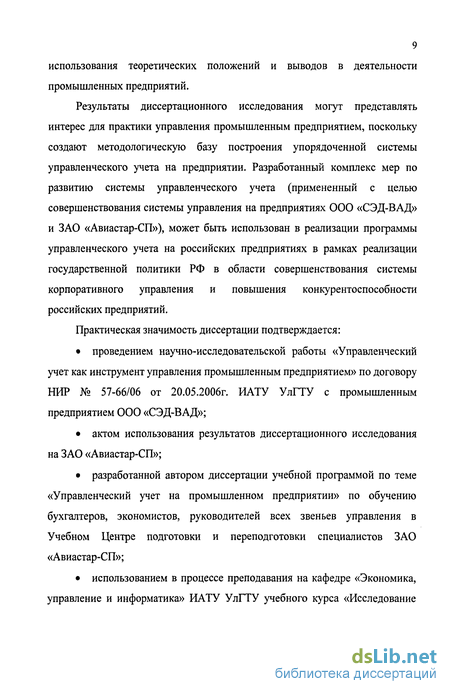 9

использования теоретических положений и выводов в деятельности промышленных предприятий.

Результаты диссертационного исследования могут представлять интерес для практики управления промышленным предприятием, поскольку создают методологическую базу построения упорядоченной системы управленческого учета на предприятии. Разработанный комплекс мер по развитию системы управленческого учета (примененный с целью совершенствования системы управления на предприятиях ООО «СЭД-ВАД» и ЗАО «Авиастар-СП»), может быть использован в реализации программы управленческого учета на российских предприятиях в рамках реализации государственной политики РФ в области совершенствования системы корпоративного управления и повышения конкурентоспособности российских предприятий.

Практическая значимость диссертации подтверждается:

• проведением научно-исследовательской работы «Управленческий учет как инструмент управления промышленным предприятием» по договору НИР № 57-66/06 от 20.05.2006г. ИАТУ УлГТУ с промышленным предприятием ООО «СЭД-ВАД»;

• актом использования результатов диссертационного исследования на ЗАО «Авиастар-СП»;

• разработанной автором диссертации учебной программой по теме «Управленческий учет на промышленном предприятии» по обучению бухгалтеров, экономистов, руководителей всех звеньев управления в Учебном Центре подготовки и переподготовки специалистов ЗАО «Авиастар-СП»;

• использованием в процессе преподавания на кафедре «Экономика, управление и информатика» ИАТУ УлГТУ учебного курса «Исследование

dsLib.net
библиотека диссертаций